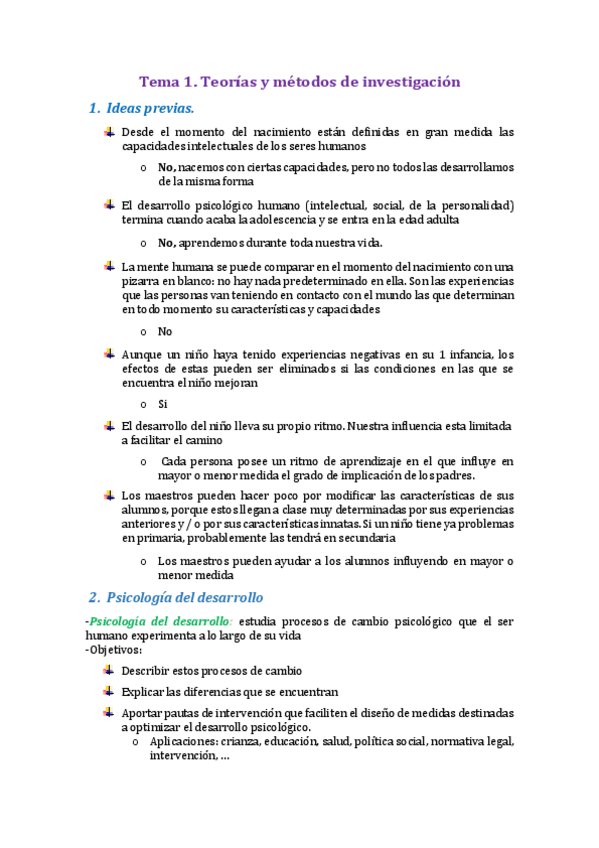 Tema 1. Teorías y métodos de investigación

1. Ideas previas.

Desde el momento del nacimiento están definidas en gran medida las capacidades intelectuales de los seres humanos

o No, nacemos con ciertas capacidades, pero no todos las desarrollamos de la misma forma

El desarrollo psicológico humano (intelectual, social, de la personalidad) termina cuando acaba la adolescencia y se entra en la edad adulta

o No, aprendemos durante toda nuestra vida.

La mente humana se puede comparar en el momento del nacimiento con una pizarra en blanco: no hay nada predeterminado en ella. Son las experiencias que las personas van teniendo en contacto con el mundo las que determinan en todo momento su características y capacidades

o No

Aunque un niño haya tenido experiencias negativas en su 1 infancia, los efectos de estas pueden ser eliminados si las condiciones en las que se encuentra el niño mejoran

o Si

El desarrollo del niño lleva su propio ritmo. Nuestra influencia esta limitada a facilitar el camino

o Cada persona posee un ritmo de aprendizaje en el que influye en mayor o menor medida el grado de implicación de los padres.

Los maestros pueden hacer poco por modificar las características de sus alumnos, porque estos llegan a clase muy determinadas por sus experiencias anteriores y / o por sus características innatas. Si un niño tiene ya problemas en primaria, probablemente las tendrá en secundaria

o Los maestros pueden ayudar a los alumnos influyendo en mayor o menor medida

2. Psicología del desarrollo

-Psicología del desarrollo: estudia procesos de cambio psicológico que el ser humano experimenta a lo largo de su vida
-Objetivos:

Describir estos procesos de cambio

Explicar las diferencias que se encuentran

Aportar pautas de intervención que faciliten el diseño de medidas destinadas a optimizar el desarrollo psicológico.
o Aplicaciones: crianza, educación, salud, política social, normativa legal, intervención, ...